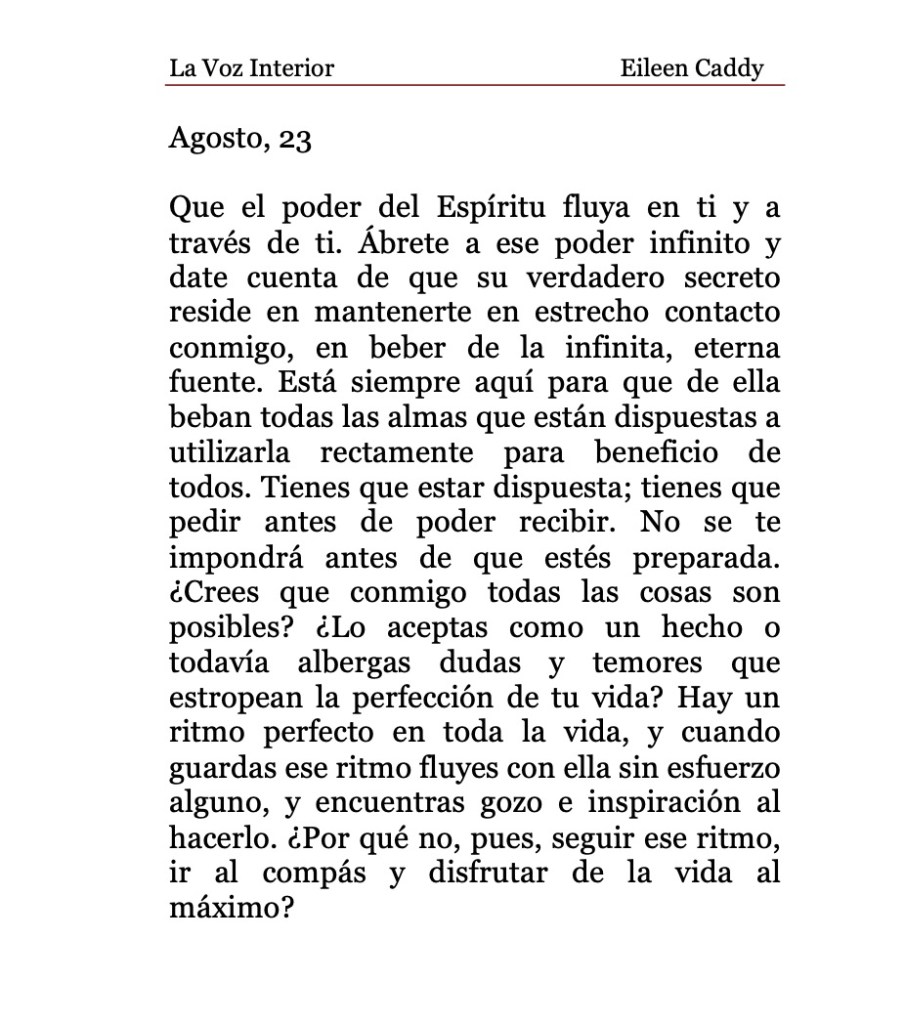 La Voz Interior Eileen Caddy

Agosto, 23

Que el poder del Espíritu fluya en ti y a través de ti. Ábrete a ese poder infinito y date cuenta de que su verdadero secreto reside en mantenerte en estrecho contacto conmigo, en beber de la infinita, eterna fuente. Está siempre aquí para que de ella beban todas las almas que están dispuestas a utilizarla rectamente para beneficio de todos. Tienes que estar dispuesta; tienes que pedir antes de poder recibir. No se te impondrá antes de que estés preparada. ¿Crees que conmigo todas las cosas son posibles? ¿Lo aceptas como un hecho o todavía albergas dudas y temores que estropean la perfección de tu vida? Hay un ritmo perfecto en toda la vida, y cuando guardas ese ritmo fluyes con ella sin esfuerzo alguno, y encuentras gozo e inspiración al hacerlo. ¿Por qué no, pues, seguir ese ritmo, ir al compás y disfrutar de la vida al máximo?